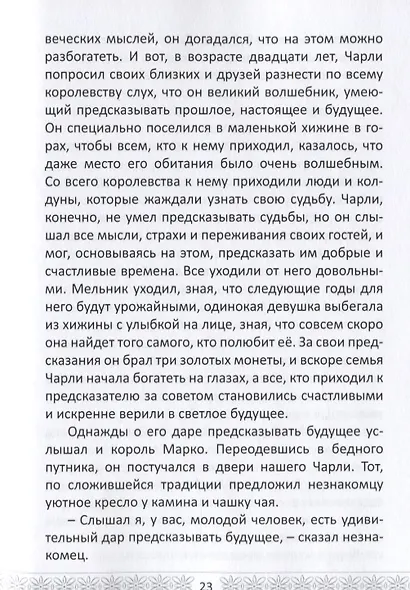 веческих мыслей, он догадался, что на этом можно разбогатеть. И вот, в возрасте двадцати лет, Чарли попросил своих близких и друзей разнести по всему королевству слух, что он великий волшебник, умеющий предсказывать прошлое, настоящее и будущее. Он специально поселился в маленькой хижине в горах, чтобы всем, кто к нему приходил, казалось, что даже место его обитания было очень волшебным. Со всего королевства к нему приходили люди и колдуны, которые жаждали узнать свою судьбу. Чарли, конечно, не умел предсказывать судьбы, но он слышал все мысли, страхи и переживания своих гостей, и мог, основываясь на этом, предсказать им добрые и счастливые времена. Все уходили от него довольными. Мельник уходил, зная, что следующие годы для него будут урожайными, одинокая девушка выбегала из хижины с улыбкой на лице, зная, что совсем скоро она найдет того самого, кто полюбит её. За свои предсказания он брал три золотых монеты, и вскоре семья Чарли начала богатеть на глазах, а все, кто приходил к предсказателю за советом становились счастливыми и искренне верили в светлое будущее.

Однажды о его даре предсказывать будущее услышал и король Марко. Переодевшись в бедного путника, он постучался в двери нашего Чарли. Тот, по сложившейся традиции предложил незнакомцу уютное кресло у камина и чашку чая.

– Слышал я, у вас, молодой человек, есть удивительный дар предсказывать будущее, – сказал незнакомец.

23